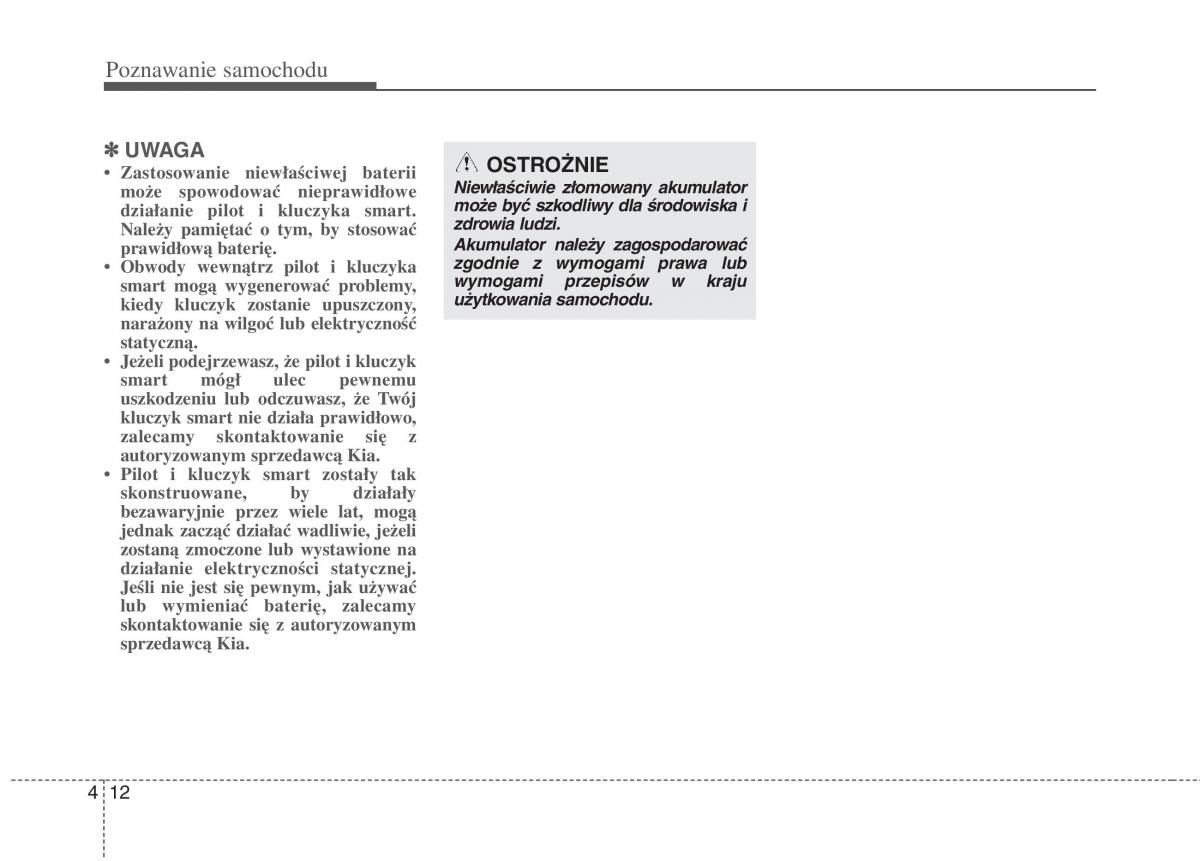 Poznawanie samochodu

✽ UWAGA

• Zastosowanie niewłaściwej baterii może spowodować nieprawidłowe działanie pilot i kluczyka smart. Należy pamiętać o tym, by stosować prawidłową baterię.
• Obwody wewnątrz pilot i kluczyka smart mogą wygenerować problemy, kiedy kluczyk zostanie upuszczony, narażony na wilgoć lub elektryczność statyczną.
• Jeżeli podejrzewasz, że pilot i kluczyk smart mógł ulec pewnemu uszkodzeniu lub odczuwasz, że Twój kluczyk smart nie działa prawidłowo, zalecamy skontaktowanie się z autoryzowanym sprzedawcą Kia.
• Pilot i kluczyk smart zostały tak skonstruowane, by działały bezawaryjnie przez wiele lat, mogą jednak zacząć działać wadliwie, jeżeli zostaną zmoczone lub wystawione na działanie elektryczności statycznej. Jeśli nie jest się pewnym, jak używać lub wymieniać baterię, zalecamy skontaktowanie się z autoryzowanym sprzedawcą Kia.

OSTROŻNIE

Niewłaściwie złomowany akumulator może być szkodliwy dla środowiska i zdrowia ludzi.

Akumulator należy zagospodarować zgodnie z wymogami prawa lub wymogami przepisów w kraju użytkowania samochodu.

4 12